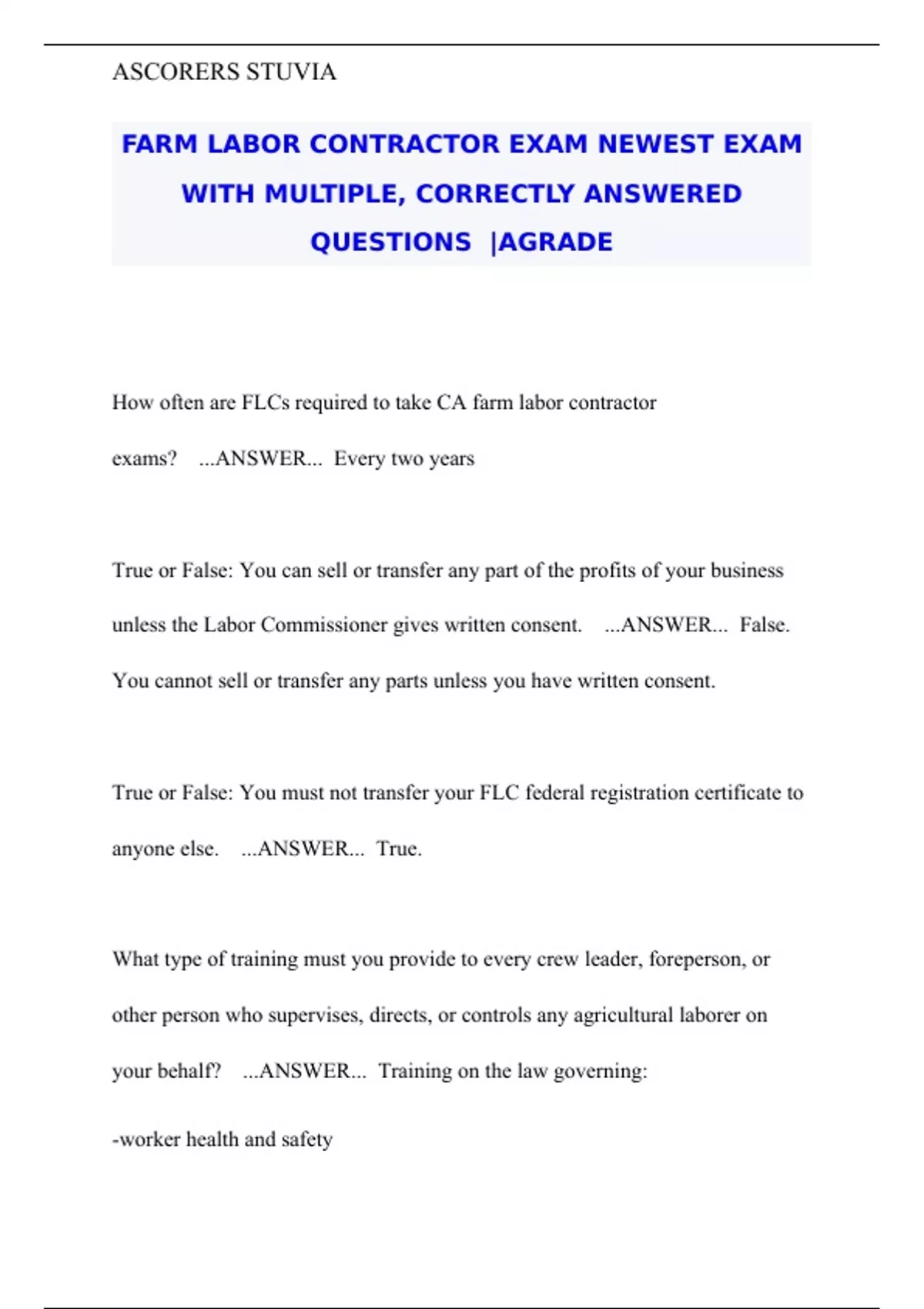 ASCORERS STUVIA

FARM LABOR CONTRACTOR EXAM NEWEST EXAM WITH MULTIPLE, CORRECTLY ANSWERED QUESTIONS |AGRADE

How often are FLCs required to take CA farm labor contractor exams? ...ANSWER... Every two years

True or False: You can sell or transfer any part of the profits of your business unless the Labor Commissioner gives written consent. ...ANSWER... False. You cannot sell or transfer any parts unless you have written consent.

True or False: You must not transfer your FLC federal registration certificate to anyone else. ...ANSWER... True.

What type of training must you provide to every crew leader, foreperson, or other person who supervises, directs, or controls any agricultural laborer on your behalf? ...ANSWER... Training on the law governing:

-worker health and safety